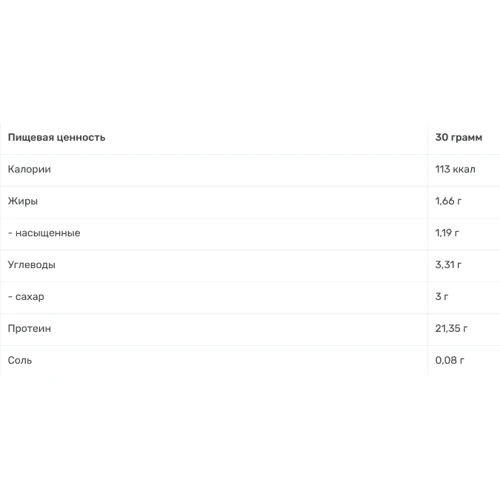 | Пищевая ценность | 30 грамм |
|---|---|
| Калории | 113 ккал |
| Жиры | 1,66 г |
| - насыщенные | 1,19 г |
| Углеводы | 3,31 г |
| - сахар | 3 г |
| Протеин | 21,35 г |
| Соль | 0,08 г |